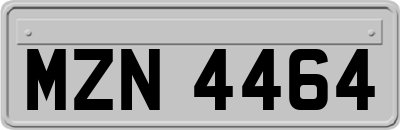 MZN 4464